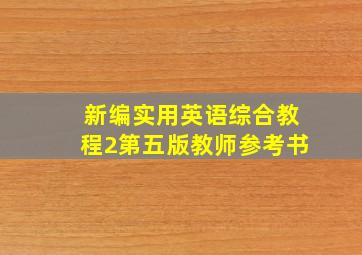 新编实用英语综合教程2第五版教师参考书